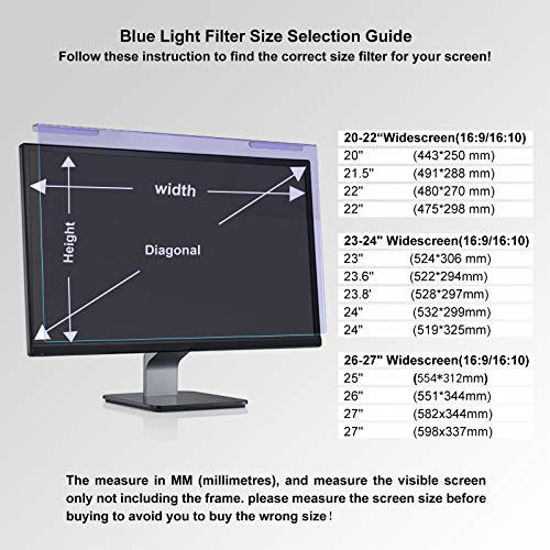 Blue Light Filter Size Selection Guide
Follow these instruction to find the correct size filter for your screen!

width
Height
Diagonal

| 20-22“Widescreen(16:9/16:10) | |
|---|---|
| 20" | (443*250 mm) |
| 21.5" | (491*288 mm) |
| 22" | (480*270 mm) |
| 22" | (475*298 mm) |

| 23-24" Widescreen(16:9/16:10) | |
|---|---|
| 23" | (524*306 mm) |
| 23.6" | (522*294mm) |
| 23.8' | (528*297mm) |
| 24" | (532*299mm) |
| 24" | (519*325mm) |

| 26-27" Widescreen(16:9/16:10) | |
|---|---|
| 25" | (554*312mm) |
| 26" | (551*344mm) |
| 27" | (582x344mm) |
| 27" | (598x337mm) |

The measure in MM (millimetres), and measure the visible screen only not including the frame. please measure the screen size before buying to avoid you to buy the wrong size!